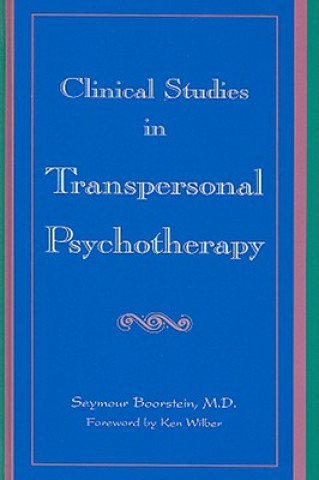 Clinical Studies
in
Transpersonal
Psychotherapy

Seymour Boorstein, M.D.
Foreword by Ken Wilber